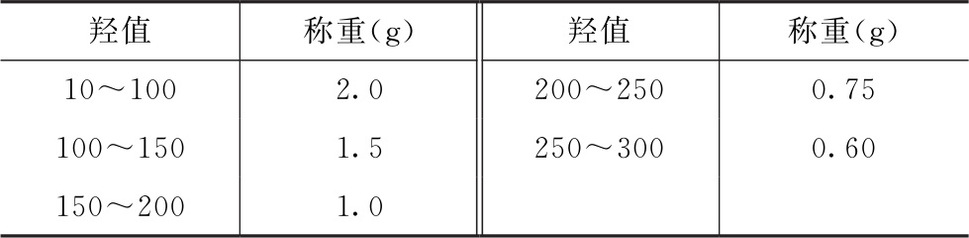 | 羟值 | 称重(g) | 羟值 | 称重(g) |
|---|---|---|---|
| 10～100 | 2.0 | 200～250 | 0.75 |
| 100～150 | 1.5 | 250～300 | 0.60 |
| 150～200 | 1.0 | | |